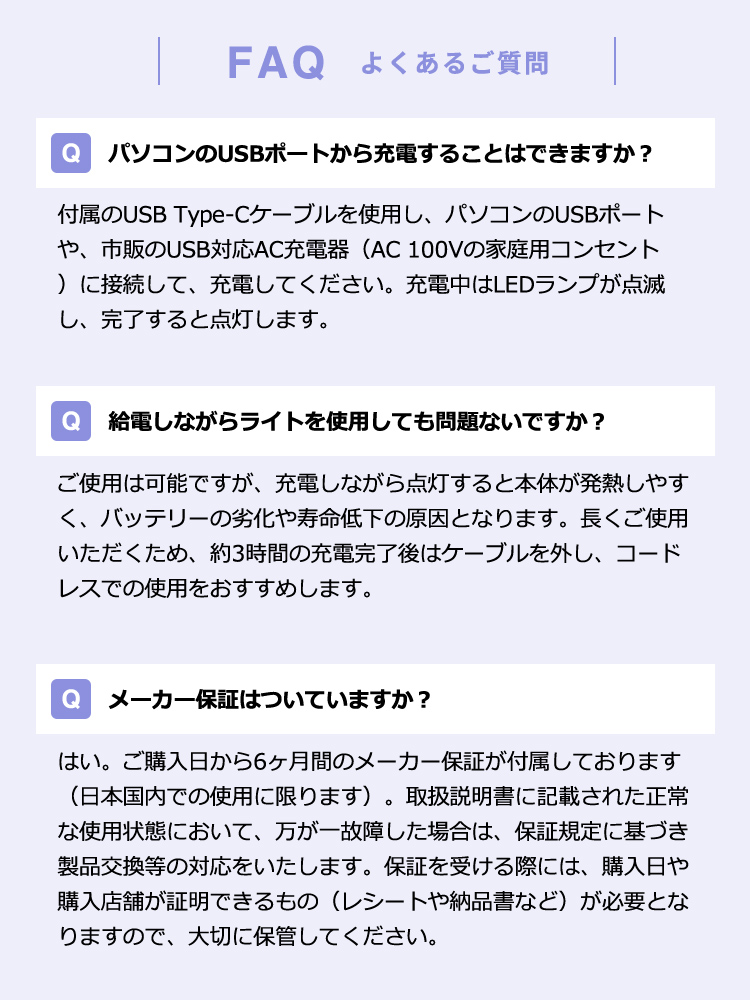 FAQ よくあるご質問

Q パソコンのUSBポートから充電することはできますか？

付属のUSB Type-Cケーブルを使用し、パソコンのUSBポートや、市販のUSB対応AC充電器（AC 100Vの家庭用コンセント）に接続して、充電してください。充電中はLEDランプが点滅し、完了すると点灯します。

Q 給電しながらライトを使用しても問題ないですか？

ご使用は可能ですが、充電しながら点灯すると本体が発熱しやすく、バッテリーの劣化や寿命低下の原因となります。長くご使用いただくため、約3時間の充電完了後はケーブルを外し、コードレスでの使用をおすすめします。

Q メーカー保証はついていますか？

はい。ご購入日から6ヶ月間のメーカー保証が付属しております（日本国内での使用に限ります）。取扱説明書に記載された正常な使用状態において、万が一故障した場合は、保証規定に基づき製品交換等の対応をいたします。保証を受ける際には、購入日や購入店舗が証明できるもの（レシートや納品書など）が必要となりますので、大切に保管してください。